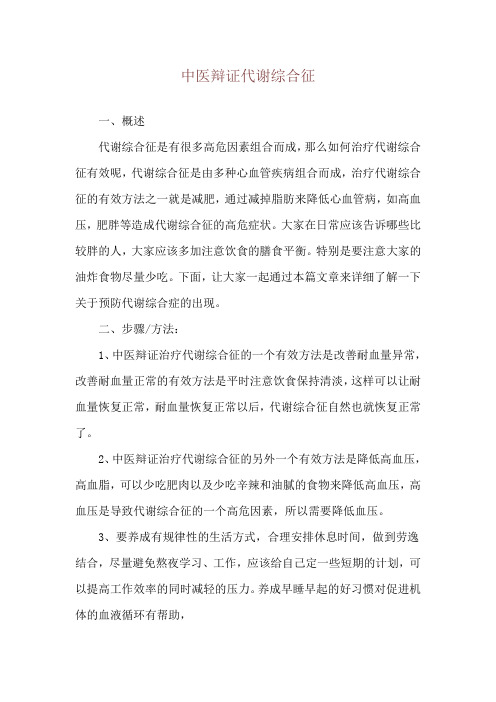 中医辩证代谢综合征

一、概述

代谢综合征是有很多高危因素组合而成，那么如何治疗代谢综合征有效呢，代谢综合征是由多种心血管疾病组合而成，治疗代谢综合征的有效方法之一就是减肥，通过减掉脂肪来降低心血管病，如高血压，肥胖等造成代谢综合征的高危症状。大家在日常应该告诉哪些比较胖的人，大家应该多加注意饮食的膳食平衡。特别是要注意大家的油炸食物尽量少吃。下面，让大家一起通过本篇文章来详细了解一下关于预防代谢综合症的出现。

二、步骤/方法：

1、中医辩证治疗代谢综合征的一个有效方法是改善耐血量异常，改善耐血量正常的有效方法是平时注意饮食保持清淡，这样可以让耐血量恢复正常，耐血量恢复正常以后，代谢综合征自然也就恢复正常了。

2、中医辩证治疗代谢综合征的另外一个有效方法是降低高血压，高血脂，可以少吃肥肉以及少吃辛辣和油腻的食物来降低高血压，高血压是导致代谢综合征的一个高危因素，所以需要降低血压。

3、要养成有规律性的生活方式，合理安排休息时间，做到劳逸结合，尽量避免熬夜学习、工作，应该给自己定一些短期的计划，可以提高工作效率的同时减轻的压力。养成早睡早起的好习惯对促进机体的血液循环有帮助，